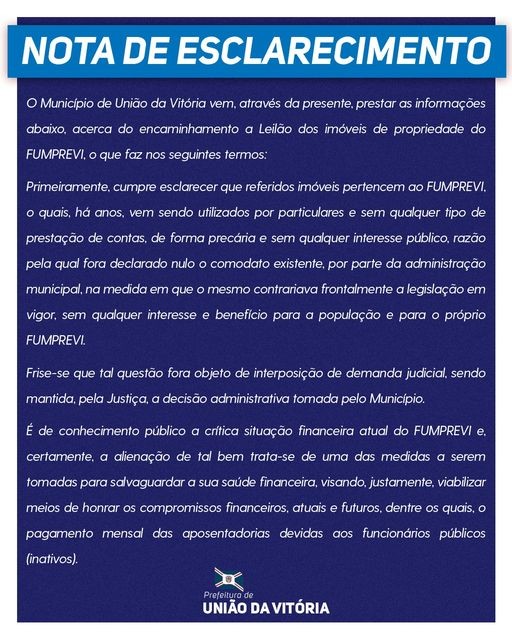 NOTA DE ESCLARECIMENTO

O Município de União da Vitória vem, através da presente, prestar as informações abaixo, acerca do encaminhamento a Leilão dos imóveis de propriedade do FUMPREVI, o que faz nos seguintes termos:

Primeiramente, cumpre esclarecer que referidos imóveis pertencem ao FUMPREVI, o quais, há anos, vem sendo utilizados por particulares e sem qualquer tipo de prestação de contas, de forma precária e sem qualquer interesse público, razão pela qual fora declarado nulo o comodato existente, por parte da administração municipal, na medida em que o mesmo contrariava frontalmente a legislação em vigor, sem qualquer interesse e benefício para a população e para o próprio FUMPREVI.

Frise-se que tal questão fora objeto de interposição de demanda judicial, sendo mantida, pela Justiça, a decisão administrativa tomada pelo Município.

É de conhecimento público a crítica situação financeira atual do FUMPREVI e, certamente, a alienação de tal bem trata-se de uma das medidas a serem tomadas para salvaguardar a sua saúde financeira, visando, justamente, viabilizar meios de honrar os compromissos financeiros, atuais e futuros, dentre os quais, o pagamento mensal das aposentadorias devidas aos funcionários públicos (inativos).

Prefeitura de
UNIÃO DA VITÓRIA